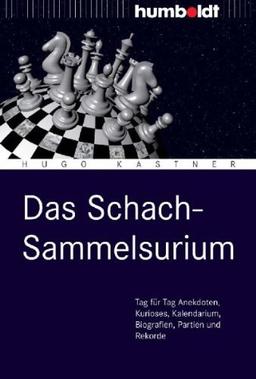 humboldt

HUGO KASTNER

Das Schach-Sammelsurium

Tag für Tag Anekdoten, Kurioses, Kalendarium, Biografien, Partien und Rekorde